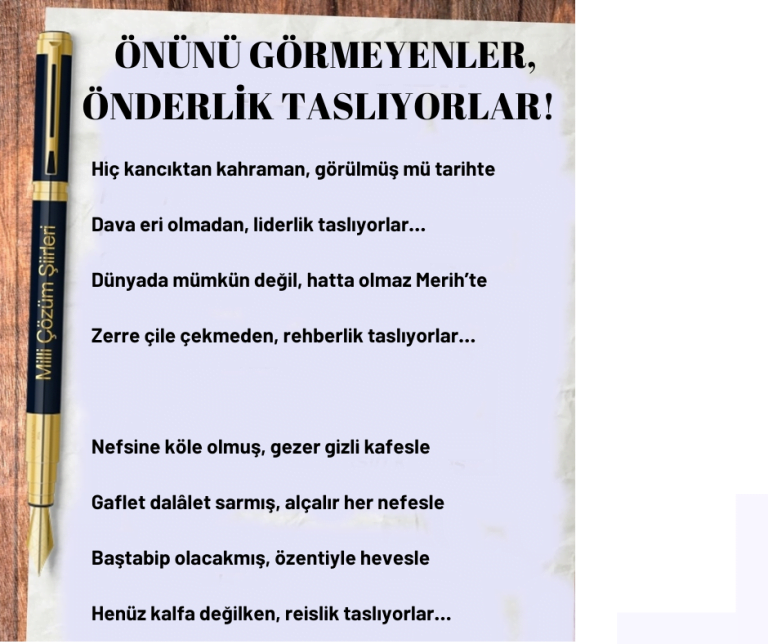 ÖNÜNÜ GÖRMEYENLER,
ÖNDERLİK TASLIYORLAR!

Hiç kancıktan kahraman, görülmüş mü tarihte

Dava eri olmadan, liderlik taslıyorlar...

Dünyada mümkün değil, hatta olmaz Merih'te

Zerre çile çekmeden, rehberlik taslıyorlar...

Nefsine köle olmuş, gezer gizli kafesle

Gaflet dalâlet sarmış, alçalır her nefesle

Baştabip olacakmış, özentiyle hevesle

Henüz kalfa değilken, reislik taslıyorlar...

Milli Çözüm Şiirleri